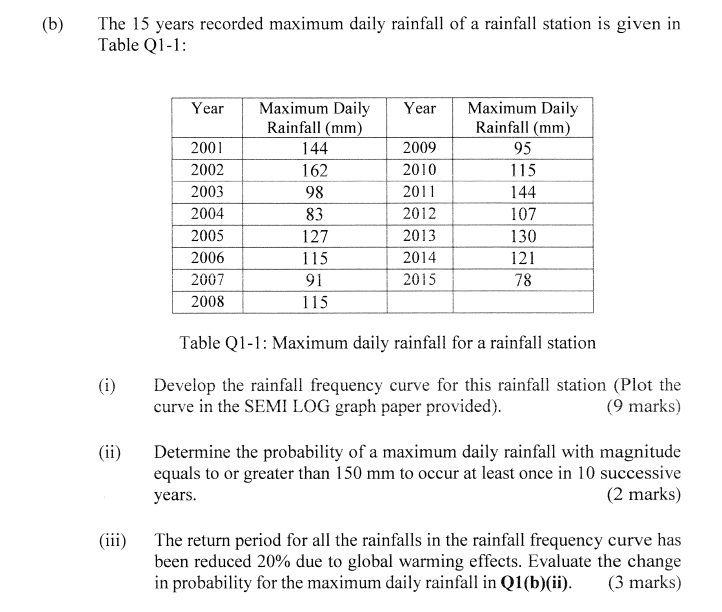 (b) The 15 years recorded maximum daily rainfall of a rainfall station is given in Table Q1-1:

| Year | Maximum Daily Rainfall (mm) | Year | Maximum Daily Rainfall (mm) |
|---|---|---|---|
| 2001 | 144 | 2009 | 95 |
| 2002 | 162 | 2010 | 115 |
| 2003 | 98 | 2011 | 144 |
| 2004 | 83 | 2012 | 107 |
| 2005 | 127 | 2013 | 130 |
| 2006 | 115 | 2014 | 121 |
| 2007 | 91 | 2015 | 78 |
| 2008 | 115 | | |

Table Q1-1: Maximum daily rainfall for a rainfall station

(i) Develop the rainfall frequency curve for this rainfall station (Plot the curve in the SEMI LOG graph paper provided). (9 marks)

(ii) Determine the probability of a maximum daily rainfall with magnitude equals to or greater than 150 mm to occur at least once in 10 successive years. (2 marks)

(iii) The return period for all the rainfalls in the rainfall frequency curve has been reduced 20% due to global warming effects. Evaluate the change in probability for the maximum daily rainfall in **Q1(b)(ii)**. (3 marks)